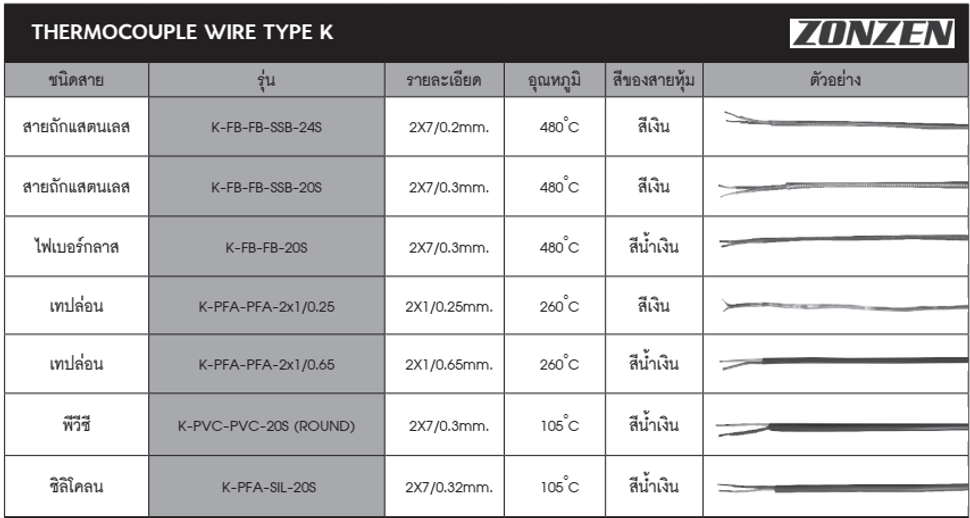 THERMOCOUPLE WIRE TYPE K

ZONZEN

| ชนิดสาย | รุ่น | รายละเอียด | อุณหภูมิ | สีของสายหุ้ม | ตัวอย่าง |
|---|---|---|---|---|---|
| สายถักแสตนเลส | K-FB-FB-SSB-24S | 2X7/0.2mm. | 480°C | สีเงิน | |
| สายถักแสตนเลส | K-FB-FB-SSB-20S | 2X7/0.3mm. | 480°C | สีเงิน | |
| ไฟเบอร์กลาส | K-FB-FB-20S | 2X7/0.3mm. | 480°C | สีน้ำเงิน | |
| เทปล่อน | K-PFA-PFA-2x1/0.25 | 2X1/0.25mm. | 260°C | สีเงิน | |
| เทปล่อน | K-PFA-PFA-2x1/0.65 | 2X1/0.65mm. | 260°C | สีน้ำเงิน | |
| พีวีซี | K-PVC-PVC-20S (ROUND) | 2X7/0.3mm. | 105°C | สีน้ำเงิน | |
| ซิลิโคลน | K-PFA-SIL-20S | 2X7/0.32mm. | 105°C | สีน้ำเงิน | |